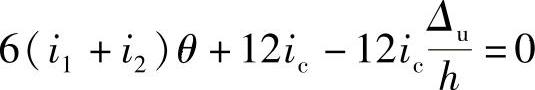 $6(i_1+i_2)\theta+12i_c-12i_c\frac{\Delta_u}{h}=0$